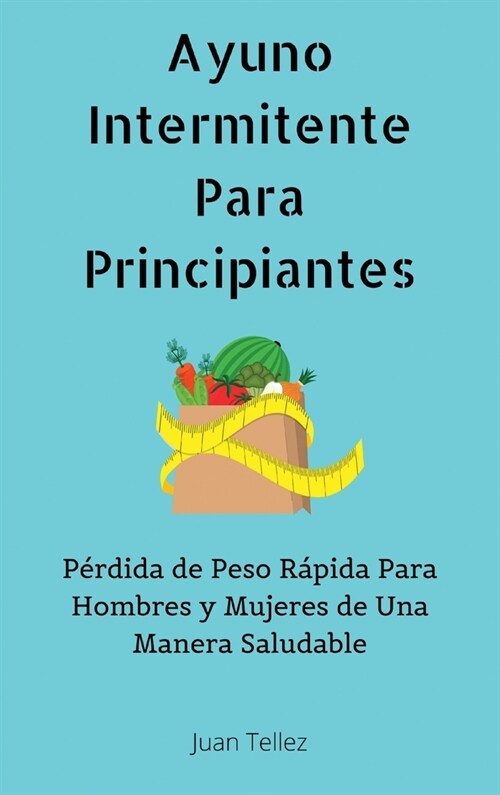 Ayuno Intermitente Para Principiantes

Pérdida de Peso Rápida Para Hombres y Mujeres de Una Manera Saludable

Juan Tellez